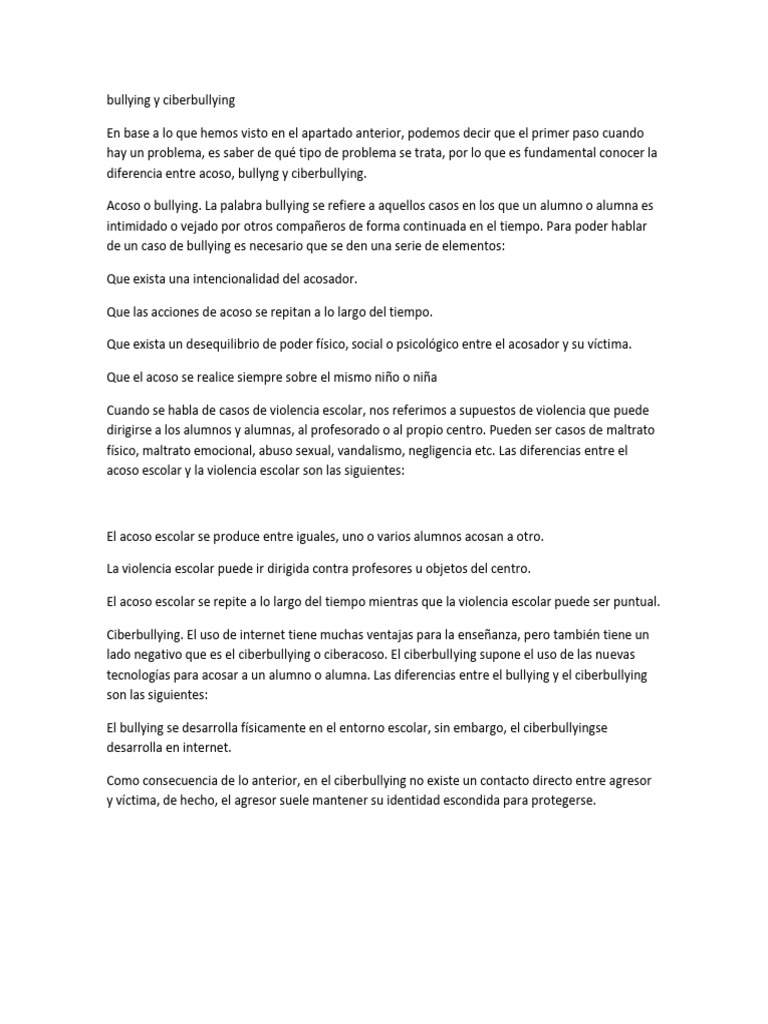 bullying y ciberbullying

En base a lo que hemos visto en el apartado anterior, podemos decir que el primer paso cuando hay un problema, es saber de qué tipo de problema se trata, por lo que es fundamental conocer la diferencia entre acoso, bullyng y ciberbullying.

Acoso o bullying. La palabra bullying se refiere a aquellos casos en los que un alumno o alumna es intimidado o vejado por otros compañeros de forma continuada en el tiempo. Para poder hablar de un caso de bullying es necesario que se den una serie de elementos:

Que exista una intencionalidad del acosador.

Que las acciones de acoso se repitan a lo largo del tiempo.

Que exista un desequilibrio de poder físico, social o psicológico entre el acosador y su víctima.

Que el acoso se realice siempre sobre el mismo niño o niña

Cuando se habla de casos de violencia escolar, nos referimos a supuestos de violencia que puede dirigirse a los alumnos y alumnas, al profesorado o al propio centro. Pueden ser casos de maltrato físico, maltrato emocional, abuso sexual, vandalismo, negligencia etc. Las diferencias entre el acoso escolar y la violencia escolar son las siguientes:

El acoso escolar se produce entre iguales, uno o varios alumnos acosan a otro.

La violencia escolar puede ir dirigida contra profesores u objetos del centro.

El acoso escolar se repite a lo largo del tiempo mientras que la violencia escolar puede ser puntual.

Ciberbullying. El uso de internet tiene muchas ventajas para la enseñanza, pero también tiene un lado negativo que es el ciberbullying o ciberacoso. El ciberbullying supone el uso de las nuevas tecnologías para acosar a un alumno o alumna. Las diferencias entre el bullying y el ciberbullying son las siguientes:

El bullying se desarrolla físicamente en el entorno escolar, sin embargo, el ciberbullyingse desarrolla en internet.

Como consecuencia de lo anterior, en el ciberbullying no existe un contacto directo entre agresor y víctima, de hecho, el agresor suele mantener su identidad escondida para protegerse.